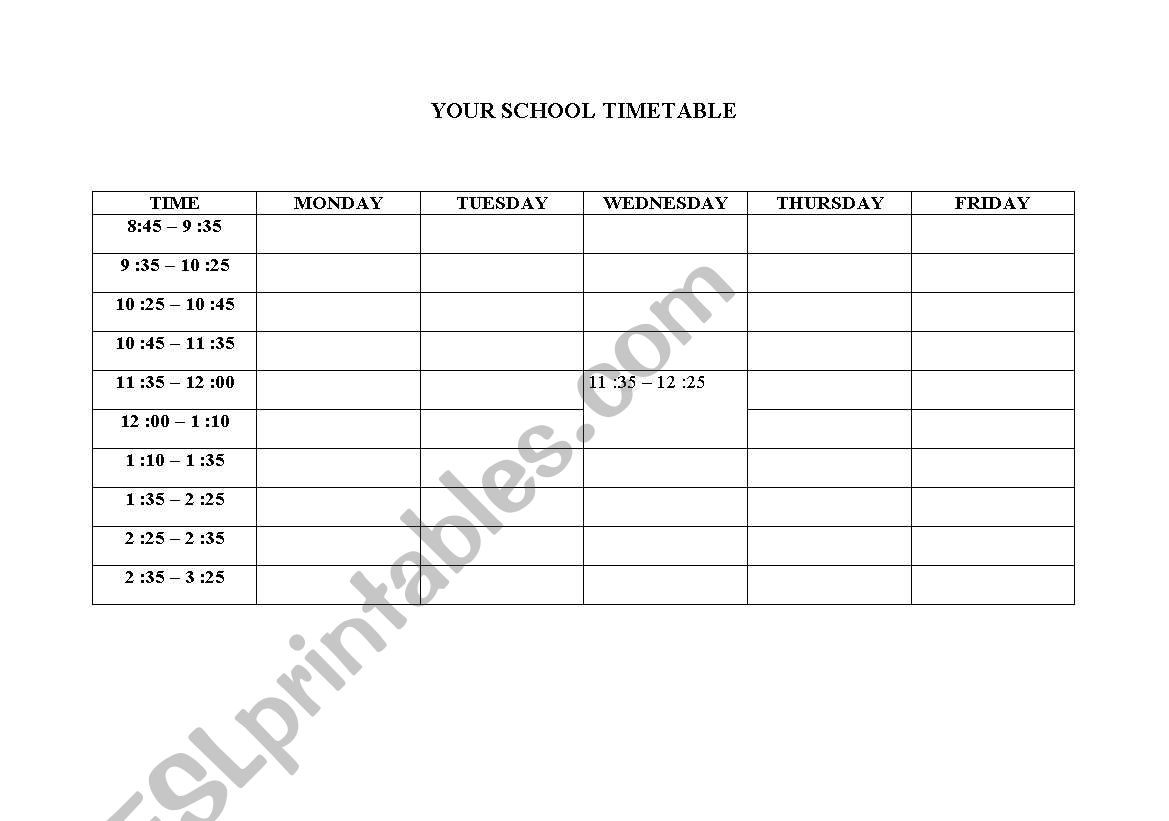 YOUR SCHOOL TIMETABLE

| TIME | MONDAY | TUESDAY | WEDNESDAY | THURSDAY | FRIDAY |
|---|---|---|---|---|---|
| 8:45 – 9 :35 | | | | | |
| 9 :35 – 10 :25 | | | | | |
| 10 :25 – 10 :45 | | | | | |
| 10 :45 – 11 :35 | | | | | |
| 11 :35 – 12 :00 | | | 11 :35 – 12 :25 | | |
| 12 :00 – 1 :10 | | | | | |
| 1 :10 – 1 :35 | | | | | |
| 1 :35 – 2 :25 | | | | | |
| 2 :25 – 2 :35 | | | | | |
| 2 :35 – 3 :25 | | | | | |

ESLprintables.com